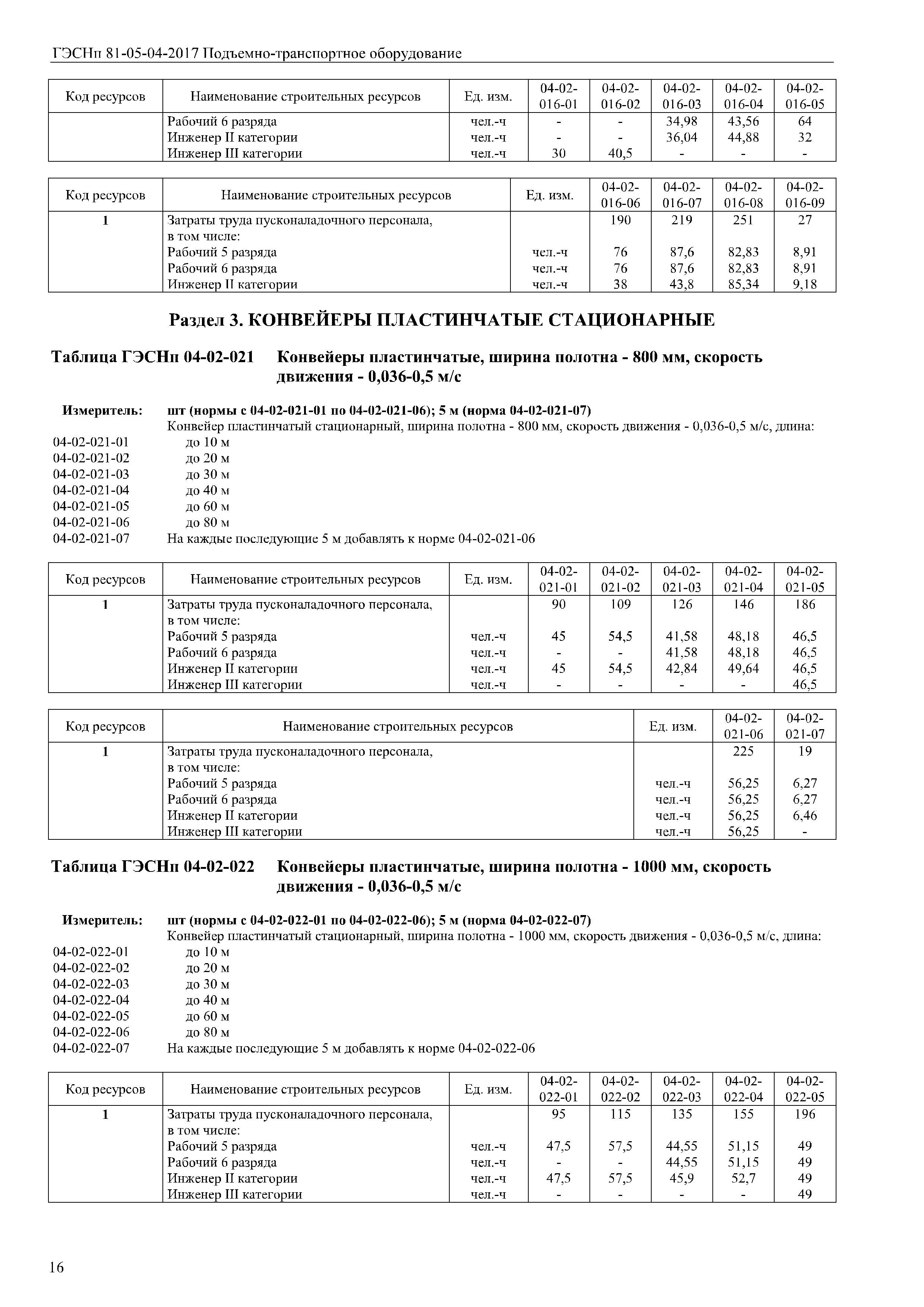 ГЭСНп 81-05-04-2017 Подъемно-транспортное оборудование

| Код ресурсов | Наименование строительных ресурсов | Ед. изм. | 04-02-016-01 | 04-02-016-02 | 04-02-016-03 | 04-02-016-04 | 04-02-016-05 |
|---|---|---|---|---|---|---|---|
| | Рабочий 6 разряда | чел.-ч | - | - | 34,98 | 43,56 | 64 |
| | Инженер II категории | чел.-ч | - | - | 36,04 | 44,88 | 32 |
| | Инженер III категории | чел.-ч | 30 | 40,5 | - | - | - |

| Код ресурсов | Наименование строительных ресурсов | Ед. изм. | 04-02-016-06 | 04-02-016-07 | 04-02-016-08 | 04-02-016-09 |
|---|---|---|---|---|---|---|
| 1 | Затраты труда пусконаладочного персонала, в том числе: | | 190 | 219 | 251 | 27 |
| | Рабочий 5 разряда | чел.-ч | 76 | 87,6 | 82,83 | 8,91 |
| | Рабочий 6 разряда | чел.-ч | 76 | 87,6 | 82,83 | 8,91 |
| | Инженер II категории | чел.-ч | 38 | 43,8 | 85,34 | 9,18 |

Раздел 3. КОНВЕЙЕРЫ ПЛАСТИНЧАТЫЕ СТАЦИОНАРНЫЕ

Таблица ГЭСНп 04-02-021 Конвейеры пластинчатые, ширина полотна - 800 мм, скорость движения - 0,036-0,5 м/с

Измеритель: шт (нормы с 04-02-021-01 по 04-02-021-06); 5 м (норма 04-02-021-07)
Конвейер пластинчатый стационарный, ширина полотна - 800 мм, скорость движения - 0,036-0,5 м/с, длина:
04-02-021-01 до 10 м
04-02-021-02 до 20 м
04-02-021-03 до 30 м
04-02-021-04 до 40 м
04-02-021-05 до 60 м
04-02-021-06 до 80 м
04-02-021-07 На каждые последующие 5 м добавлять к норме 04-02-021-06

| Код ресурсов | Наименование строительных ресурсов | Ед. изм. | 04-02-021-01 | 04-02-021-02 | 04-02-021-03 | 04-02-021-04 | 04-02-021-05 |
|---|---|---|---|---|---|---|---|
| 1 | Затраты труда пусконаладочного персонала, в том числе: | | 90 | 109 | 126 | 146 | 186 |
| | Рабочий 5 разряда | чел.-ч | 45 | 54,5 | 41,58 | 48,18 | 46,5 |
| | Рабочий 6 разряда | чел.-ч | - | - | 41,58 | 48,18 | 46,5 |
| | Инженер II категории | чел.-ч | 45 | 54,5 | 42,84 | 49,64 | 46,5 |
| | Инженер III категории | чел.-ч | - | - | - | - | 46,5 |

| Код ресурсов | Наименование строительных ресурсов | Ед. изм. | 04-02-021-06 | 04-02-021-07 |
|---|---|---|---|---|
| 1 | Затраты труда пусконаладочного персонала, в том числе: | | 225 | 19 |
| | Рабочий 5 разряда | чел.-ч | 56,25 | 6,27 |
| | Рабочий 6 разряда | чел.-ч | 56,25 | 6,27 |
| | Инженер II категории | чел.-ч | 56,25 | 6,46 |
| | Инженер III категории | чел.-ч | 56,25 | - |

Таблица ГЭСНп 04-02-022 Конвейеры пластинчатые, ширина полотна - 1000 мм, скорость движения - 0,036-0,5 м/с

Измеритель: шт (нормы с 04-02-022-01 по 04-02-022-06); 5 м (норма 04-02-022-07)
Конвейер пластинчатый стационарный, ширина полотна - 1000 мм, скорость движения - 0,036-0,5 м/с, длина:
04-02-022-01 до 10 м
04-02-022-02 до 20 м
04-02-022-03 до 30 м
04-02-022-04 до 40 м
04-02-022-05 до 60 м
04-02-022-06 до 80 м
04-02-022-07 На каждые последующие 5 м добавлять к норме 04-02-022-06

| Код ресурсов | Наименование строительных ресурсов | Ед. изм. | 04-02-022-01 | 04-02-022-02 | 04-02-022-03 | 04-02-022-04 | 04-02-022-05 |
|---|---|---|---|---|---|---|---|
| 1 | Затраты труда пусконаладочного персонала, в том числе: | | 95 | 115 | 135 | 155 | 196 |
| | Рабочий 5 разряда | чел.-ч | 47,5 | 57,5 | 44,55 | 51,15 | 49 |
| | Рабочий 6 разряда | чел.-ч | - | - | 44,55 | 51,15 | 49 |
| | Инженер II категории | чел.-ч | 47,5 | 57,5 | 45,9 | 52,7 | 49 |
| | Инженер III категории | чел.-ч | - | - | - | - | 49 |

16